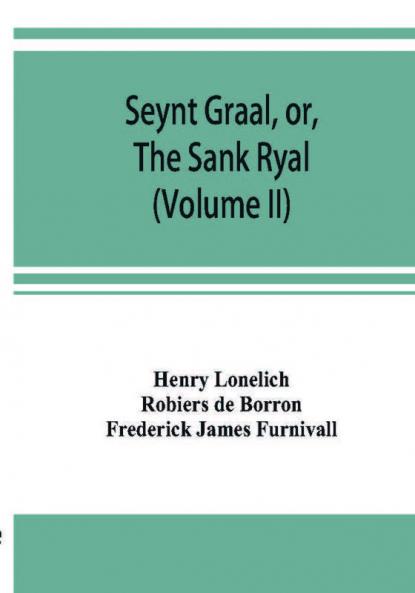 Seynt Graal, or,
The Sank Ryal
(Volume II)

Henry Lonelich
Robiers de Borron
Frederick James Furnivall